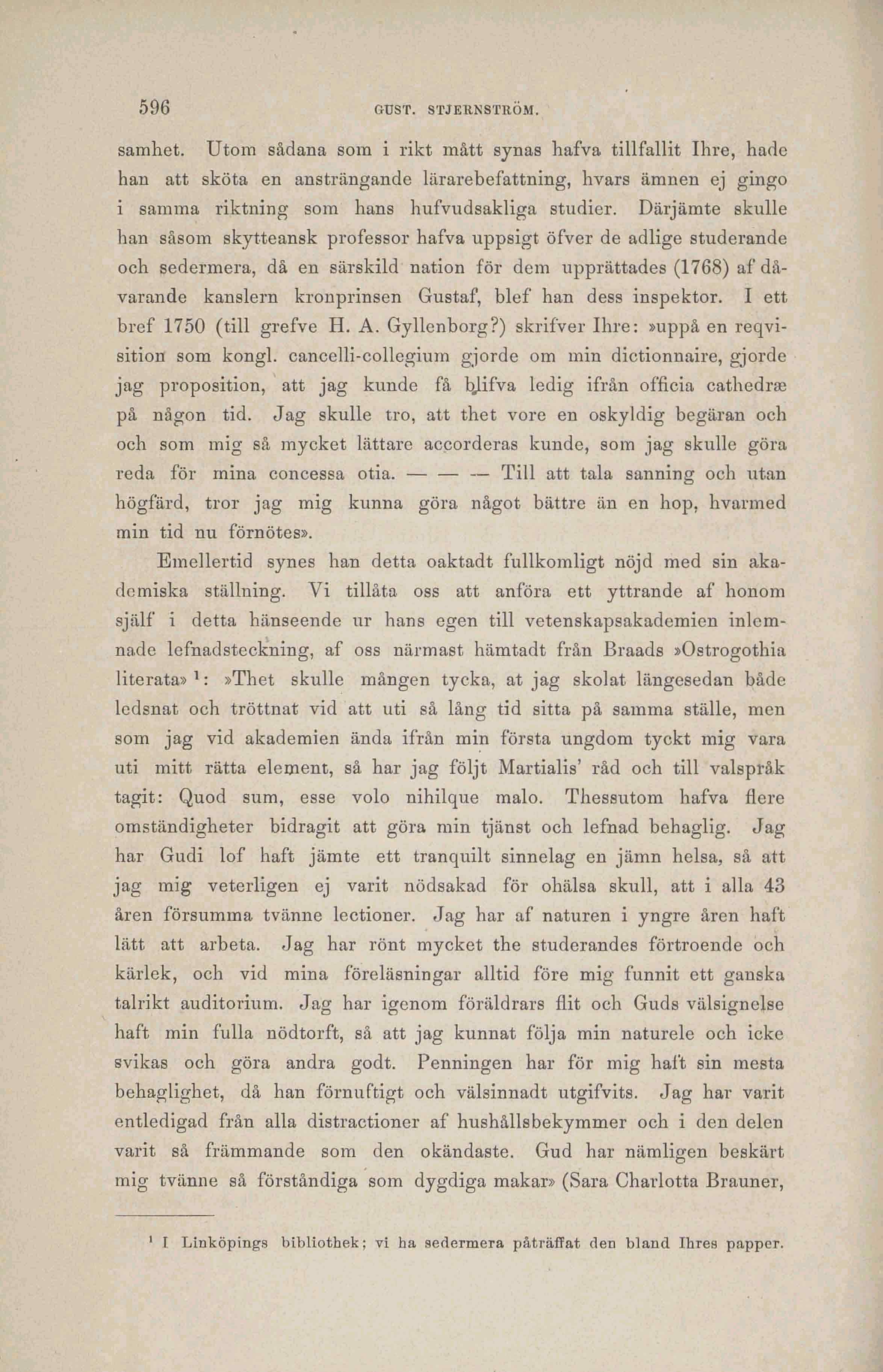 596 GUST. STJERNSTRÖM.

samhet. Utom sådana som i rikt mått synas hafva tillfallit Ihre, hade han att sköta en ansträngande lärarebefattning, hvars ämnen ej gingo i samma riktning som hans hufvudsakliga studier. Därjämte skulle han såsom skytteansk professor hafva uppsigt öfver de adlige studerande och sedermera, då en särskild nation för dem upprättades (1768) af dåvarande kanslern kronprinsen Gustaf, blef han dess inspektor. I ett bref 1750 (till grefve H. A. Gyllenborg?) skrifver Ihre: »uppå en reqvisition som kongl. cancelli-collegium gjorde om min dictionnaire, gjorde jag proposition, att jag kunde få blifva ledig ifrån officia cathedræ på någon tid. Jag skulle tro, att thet vore en oskyldig begäran och och som mig så mycket lättare accorderas kunde, som jag skulle göra reda för mina concessa otia. — — — Till att tala sanning och utan högfärd, tror jag mig kunna göra något bättre än en hop, hvarmed min tid nu förnötes».

Emellertid synes han detta oaktadt fullkomligt nöjd med sin akademiska ställning. Vi tillåta oss att anföra ett yttrande af honom själf i detta hänseende ur hans egen till vetenskapsakademien inlemnade lefnadsteckning, af oss närmast hämtadt från Braads »Ostrogothia literata» $^1$: »Thet skulle mången tycka, at jag skolat längesedan både ledsnat och tröttnat vid att uti så lång tid sitta på samma ställe, men som jag vid akademien ända ifrån min första ungdom tyckt mig vara uti mitt rätta element, så har jag följt Martialis' råd och till valspråk tagit: Quod sum, esse volo nihilque malo. Thessutom hafva flere omständigheter bidragit att göra min tjänst och lefnad behaglig. Jag har Gudi lof haft jämte ett tranquilt sinnelag en jämn helsa, så att jag mig veterligen ej varit nödsakad för ohälsa skull, att i alla 43 åren försumma tvänne lectioner. Jag har af naturen i yngre åren haft lätt att arbeta. Jag har rönt mycket the studerandes förtroende och kärlek, och vid mina föreläsningar alltid före mig funnit ett ganska talrikt auditorium. Jag har igenom föräldrars flit och Guds välsignelse haft min fulla nödtorft, så att jag kunnat följa min naturele och icke svikas och göra andra godt. Penningen har för mig haft sin mesta behaglighet, då han förnuftigt och välsinnadt utgifvits. Jag har varit entledigad från alla distractioner af hushållsbekymmer och i den delen varit så främmande som den okändaste. Gud har nämligen beskärt mig tvänne så förståndiga som dygdiga makar» (Sara Charlotta Brauner,

$^1$ I Linköpings bibliothek; vi ha sedermera påträffat den bland Ihres papper.